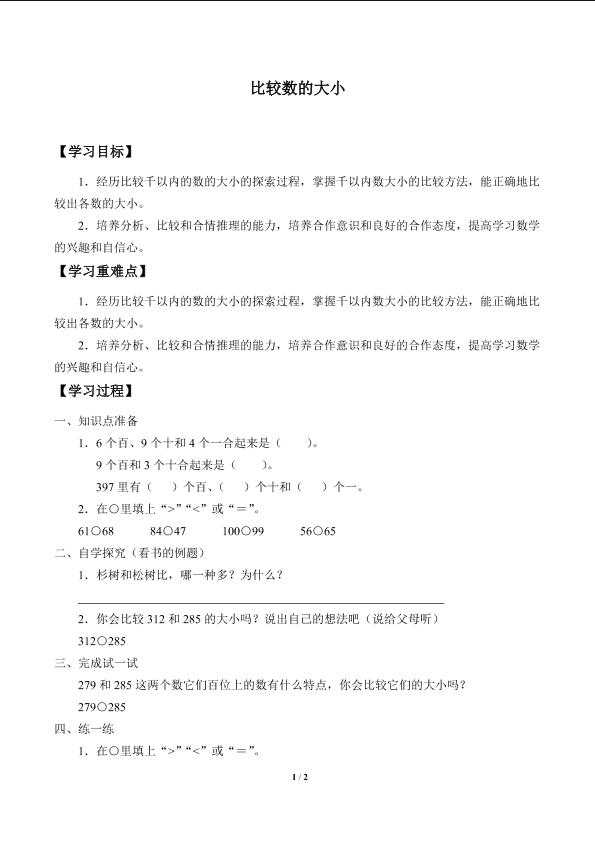 比较数的大小

【学习目标】

1．经历比较千以内的数的大小的探索过程，掌握千以内数大小的比较方法，能正确地比较出各数的大小。

2．培养分析、比较和合情推理的能力，培养合作意识和良好的合作态度，提高学习数学的兴趣和自信心。

【学习重难点】

1．经历比较千以内的数的大小的探索过程，掌握千以内数大小的比较方法，能正确地比较出各数的大小。

2．培养分析、比较和合情推理的能力，培养合作意识和良好的合作态度，提高学习数学的兴趣和自信心。

【学习过程】

一、知识点准备

1．6个百、9个十和4个一合起来是（ ）。

9个百和3个十合起来是（ ）。

397里有（ ）个百、（ ）个十和（ ）个一。

2．在○里填上“>”“<”或“=”。

61○68 84○47 100○99 56○65

二、自学探究（看书的例题）

1．杉树和松树比，哪一种多？为什么？

____

2．你会比较312和285的大小吗？说出自己的想法吧（说给父母听）

312○285

三、完成试一试

279和285这两个数它们百位上的数有什么特点，你会比较它们的大小吗？

279○285

四、练一练

1．在○里填上“>”“<”或“=”。

1 / 2